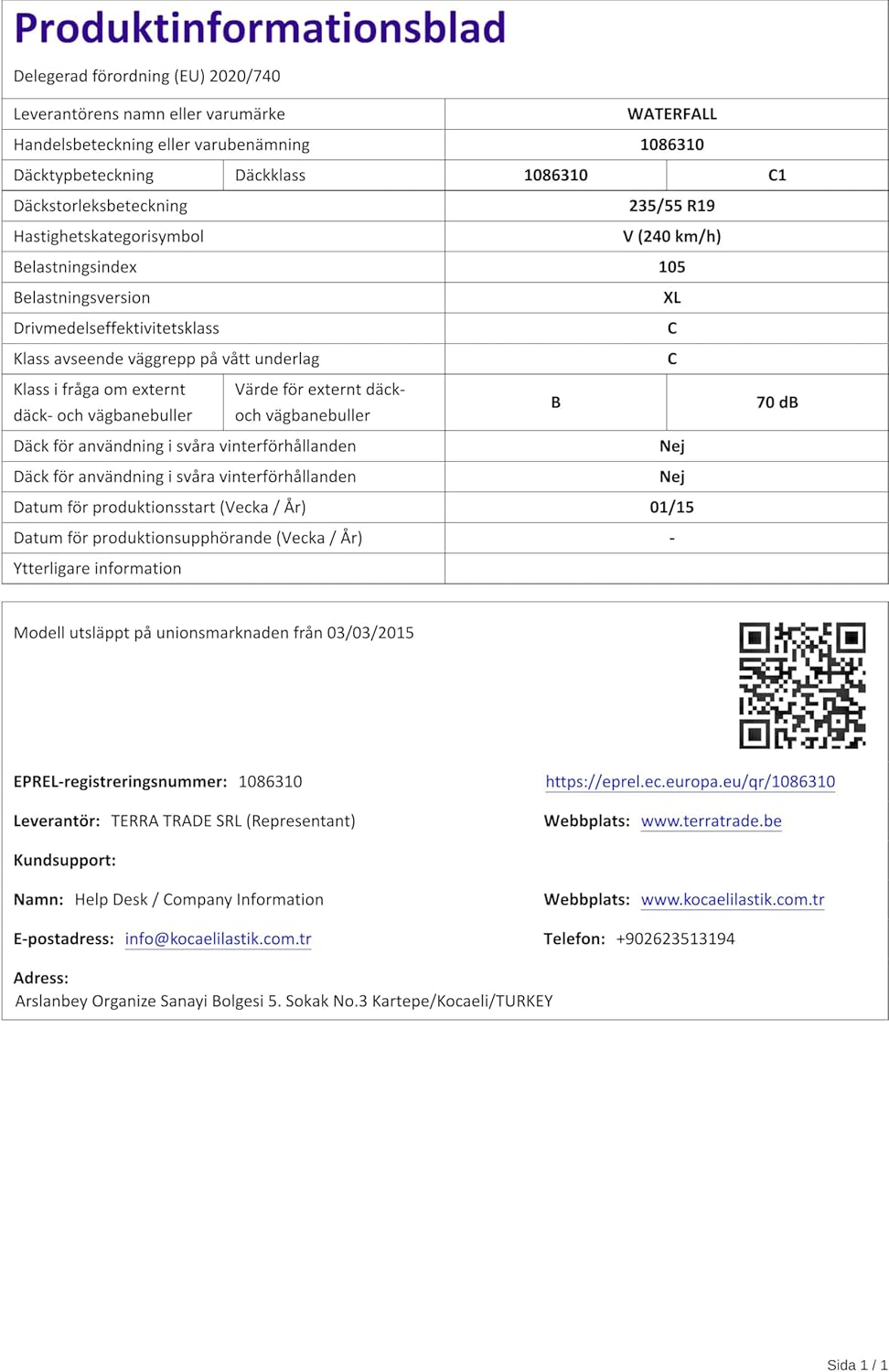 Produktinformationsblad

Delegerad förordning (EU) 2020/740

| | | | |
|---|---|---|---|
| Leverantörens namn eller varumärke | | WATERFALL | |
| Handelsbeteckning eller varubenämning | | 1086310 | |
| Däcktypbeteckning | Däckklass | 1086310 | C1 |
| Däckstorleksbeteckning | | 235/55 R19 | |
| Hastighetskategorisymbol | | V (240 km/h) | |
| Belastningsindex | | 105 | |
| Belastningsversion | | XL | |
| Drivmedelseffektivitetsklass | | C | |
| Klass avseende väggrepp på vått underlag | | C | |
| Klass i fråga om externt däck- och vägbanebuller | Värde för externt däck- och vägbanebuller | B | 70 dB |
| Däck för användning i svåra vinterförhållanden | | Nej | |
| Däck för användning i svåra vinterförhållanden | | Nej | |
| Datum för produktionsstart (Vecka / År) | | 01/15 | |
| Datum för produktionsupphörande (Vecka / År) | | - | |
| Ytterligare information | | | |

Modell utsläppt på unionsmarknaden från 03/03/2015

EPREL-registreringsnummer: 1086310

https://eprel.ec.europa.eu/qr/1086310

Leverantör: TERRA TRADE SRL (Representant)

Webbplats: www.terratrade.be

Kundsupport:

Namn: Help Desk / Company Information

Webbplats: www.kocaelilastik.com.tr

E-postadress: info@kocaelilastik.com.tr

Telefon: +902623513194

Adress:
Arslanbey Organize Sanayi Bolgesi 5. Sokak No.3 Kartepe/Kocaeli/TURKEY

Sida 1 / 1